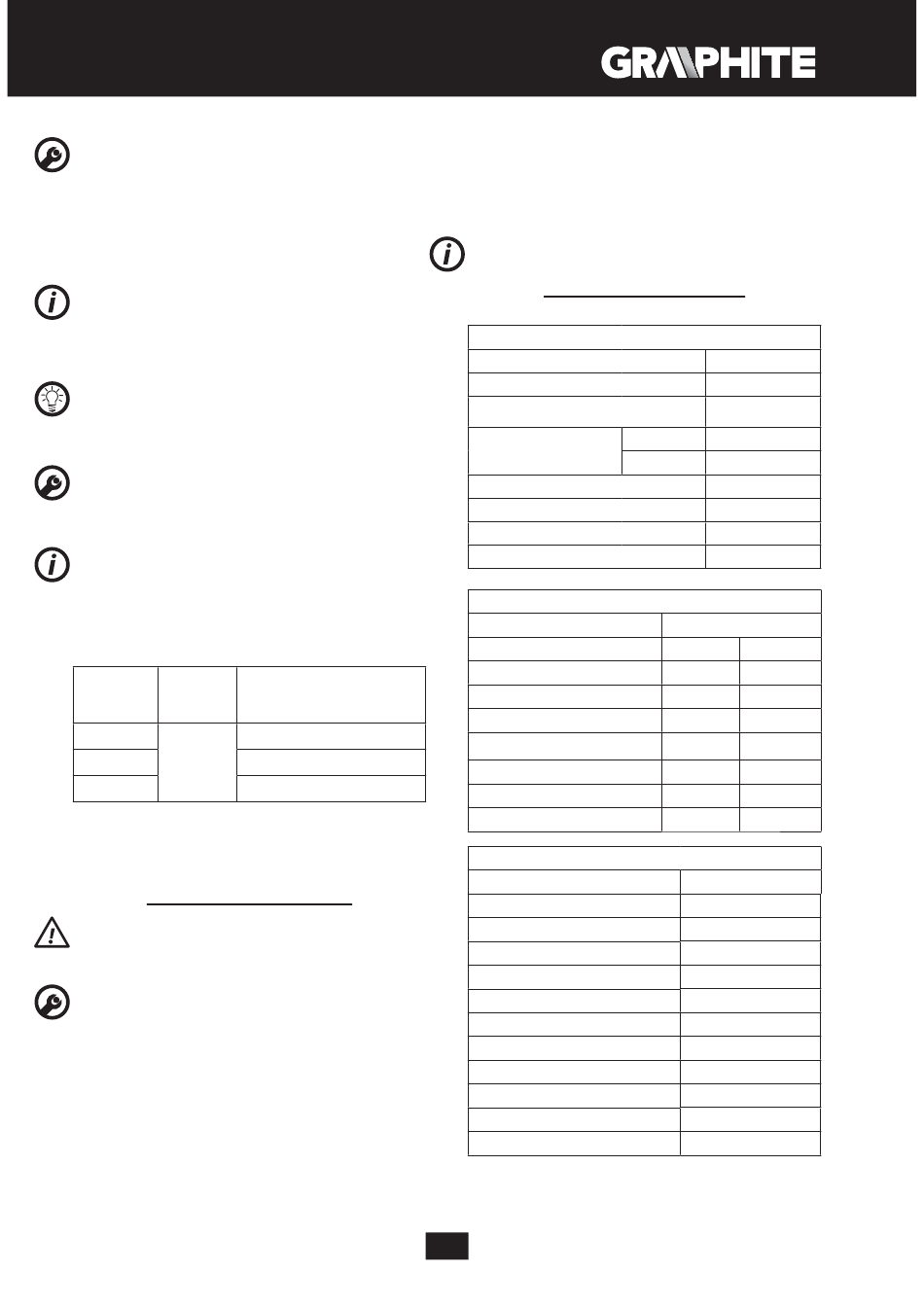 GRAPHITE